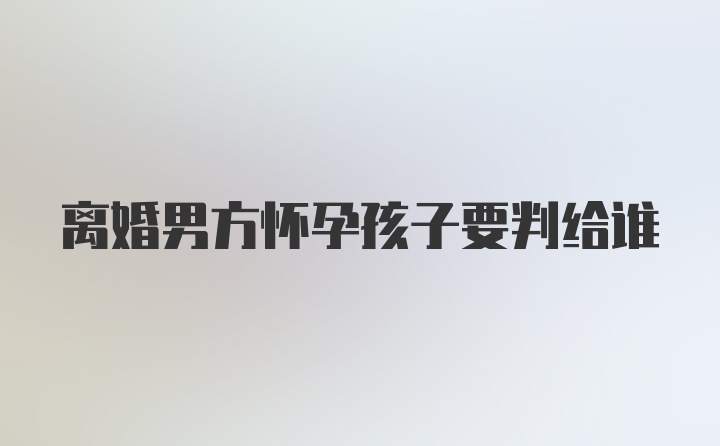 离婚男方怀孕孩子要判给谁